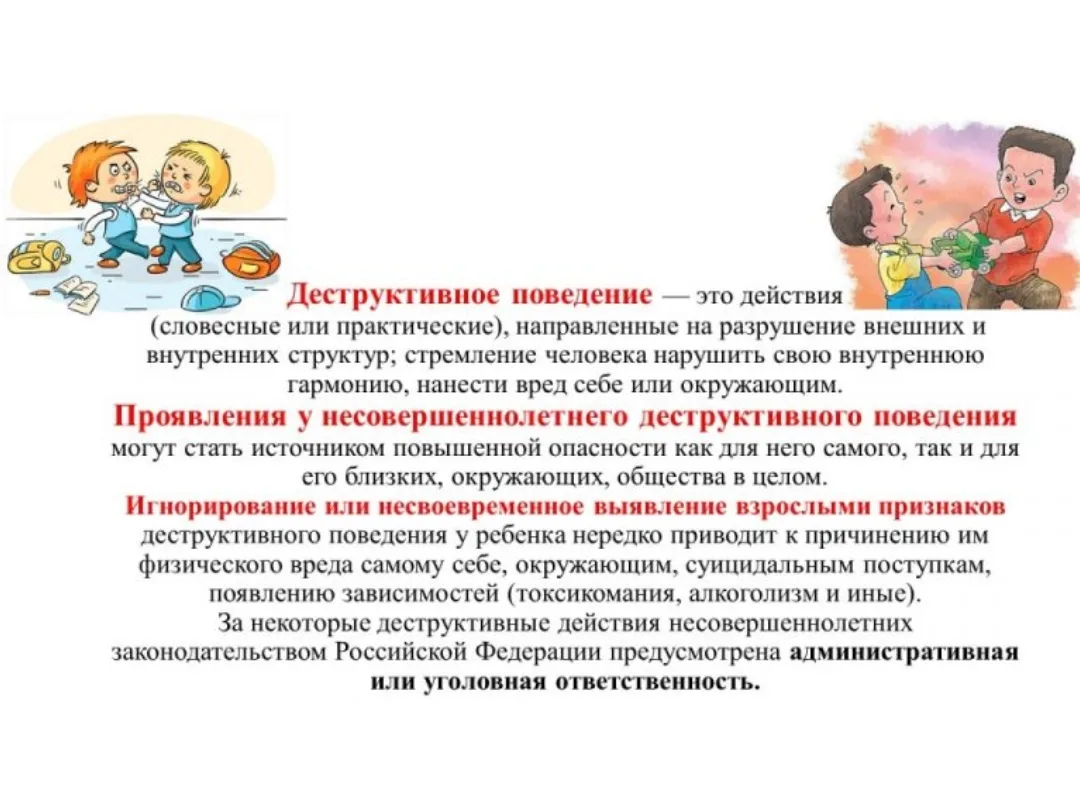 Деструктивное поведение — это действия (словесные или практические), направленные на разрушение внешних и внутренних структур; стремление человека нарушить свою внутреннюю гармонию, нанести вред себе или окружающим.

Проявления у несовершеннолетнего деструктивного поведения могут стать источником повышенной опасности как для него самого, так и для его близких, окружающих, общества в целом.

Игнорирование или несвоевременное выявление взрослыми признаков деструктивного поведения у ребенка нередко приводит к причинению им физического вреда самому себе, окружающим, суицидальным поступкам, появлению зависимостей (токсикомания, алкоголизм и иные).

За некоторые деструктивные действия несовершеннолетних законодательством Российской Федерации предусмотрена административная или уголовная ответственность.